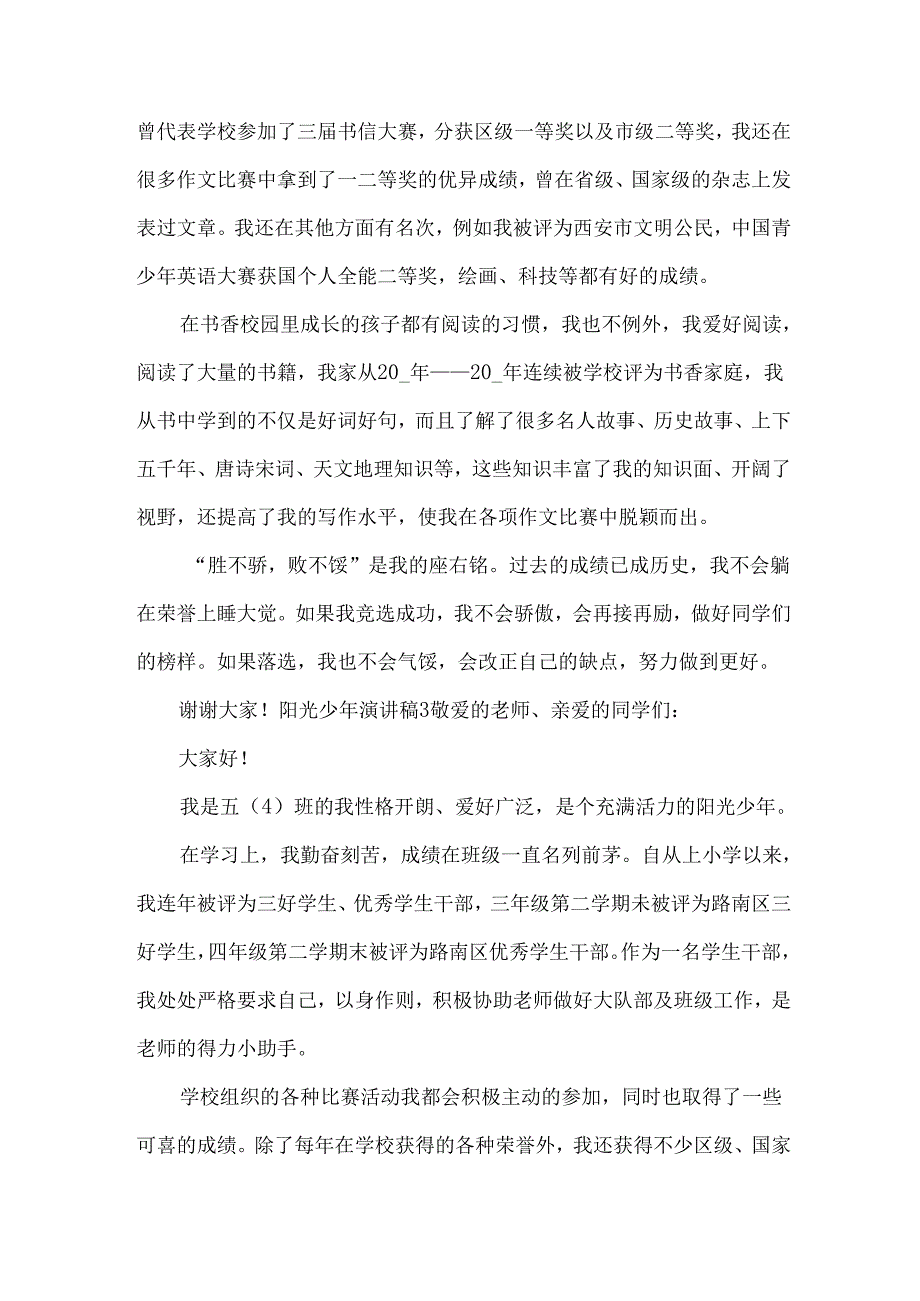 曾代表学校参加了三届书信大赛，分获区级一等奖以及市级二等奖，我还在很多作文比赛中拿到了一二等奖的优异成绩，曾在省级、国家级的杂志上发表过文章。我还在其他方面有名次，例如我被评为西安市文明公民，中国青少年英语大赛获国个人全能二等奖，绘画、科技等都有好的成绩。

在书香校园里成长的孩子都有阅读的习惯，我也不例外，我爱好阅读，阅读了大量的书籍，我家从20_年——20_年连续被学校评为书香家庭，我从书中学到的不仅是好词好句，而且了解了很多名人故事、历史故事、上下五千年、唐诗宋词、天文地理知识等，这些知识丰富了我的知识面、开阔了视野，还提高了我的写作水平，使我在各项作文比赛中脱颖而出。

“胜不骄，败不馁”是我的座右铭。过去的成绩已成历史，我不会躺在荣誉上睡大觉。如果我竞选成功，我不会骄傲，会再接再励，做好同学们的榜样。如果落选，我也不会气馁，会改正自己的缺点，努力做到更好。

谢谢大家！阳光少年演讲稿3敬爱的老师、亲爱的同学们：

大家好！

我是五（4）班的我性格开朗、爱好广泛，是个充满活力的阳光少年。

在学习上，我勤奋刻苦，成绩在班级一直名列前茅。自从上小学以来，我连年被评为三好学生、优秀学生干部，三年级第二学期末被评为路南区三好学生，四年级第二学期末被评为路南区优秀学生干部。作为一名学生干部，我处处严格要求自己，以身作则，积极协助老师做好大队部及班级工作，是老师的得力小助手。

学校组织的各种比赛活动我都会积极主动的参加，同时也取得了一些可喜的成绩。除了每年在学校获得的各种荣誉外，我还获得不少区级、国家